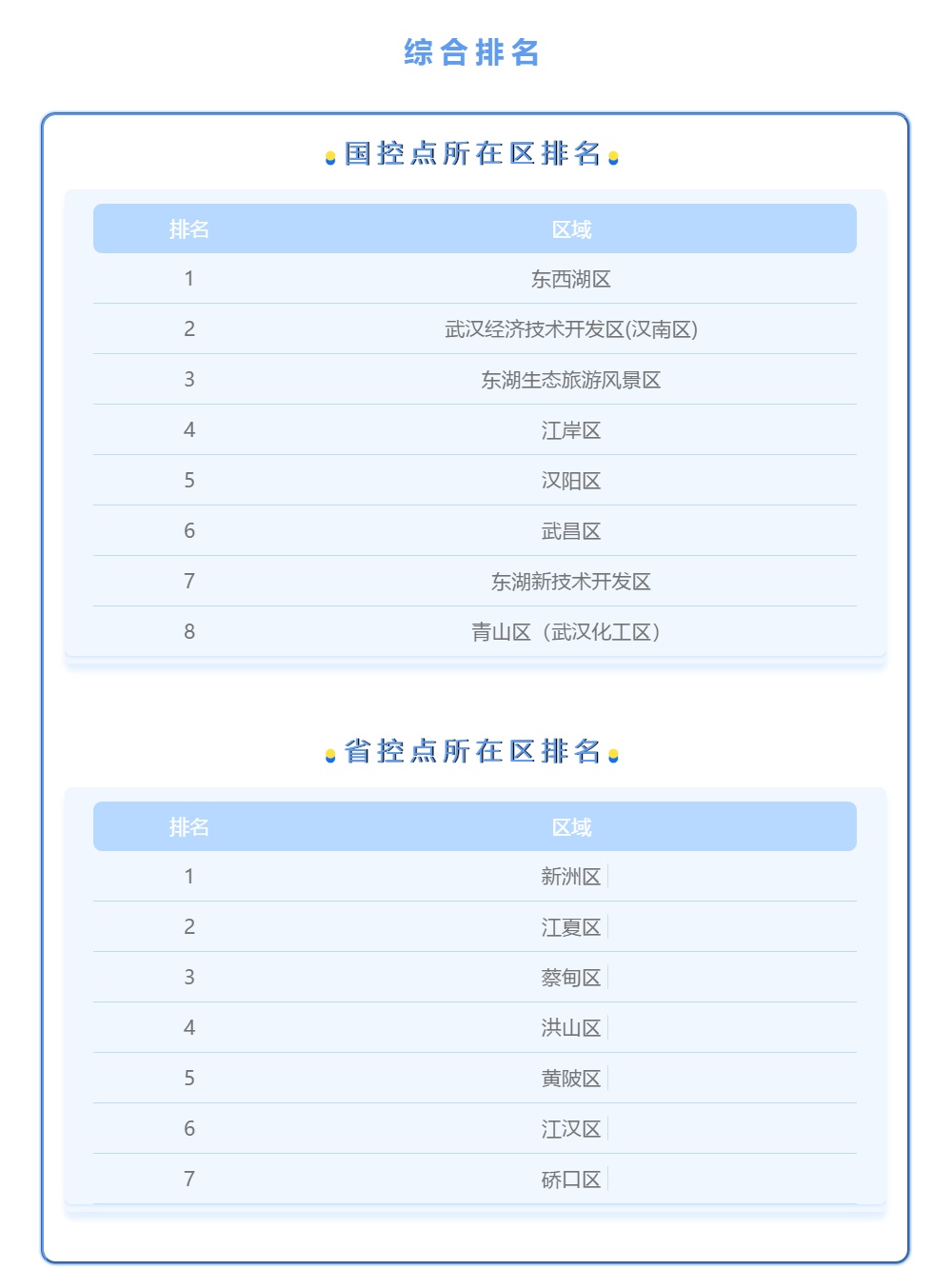 综合排名

国控点所在区排名

| 排名 | 区域 |
|---|---|
| 1 | 东西湖区 |
| 2 | 武汉经济技术开发区(汉南区) |
| 3 | 东湖生态旅游风景区 |
| 4 | 江岸区 |
| 5 | 汉阳区 |
| 6 | 武昌区 |
| 7 | 东湖新技术开发区 |
| 8 | 青山区（武汉化工区） |

省控点所在区排名

| 排名 | 区域 |
|---|---|
| 1 | 新洲区 |
| 2 | 江夏区 |
| 3 | 蔡甸区 |
| 4 | 洪山区 |
| 5 | 黄陂区 |
| 6 | 江汉区 |
| 7 | 硚口区 |